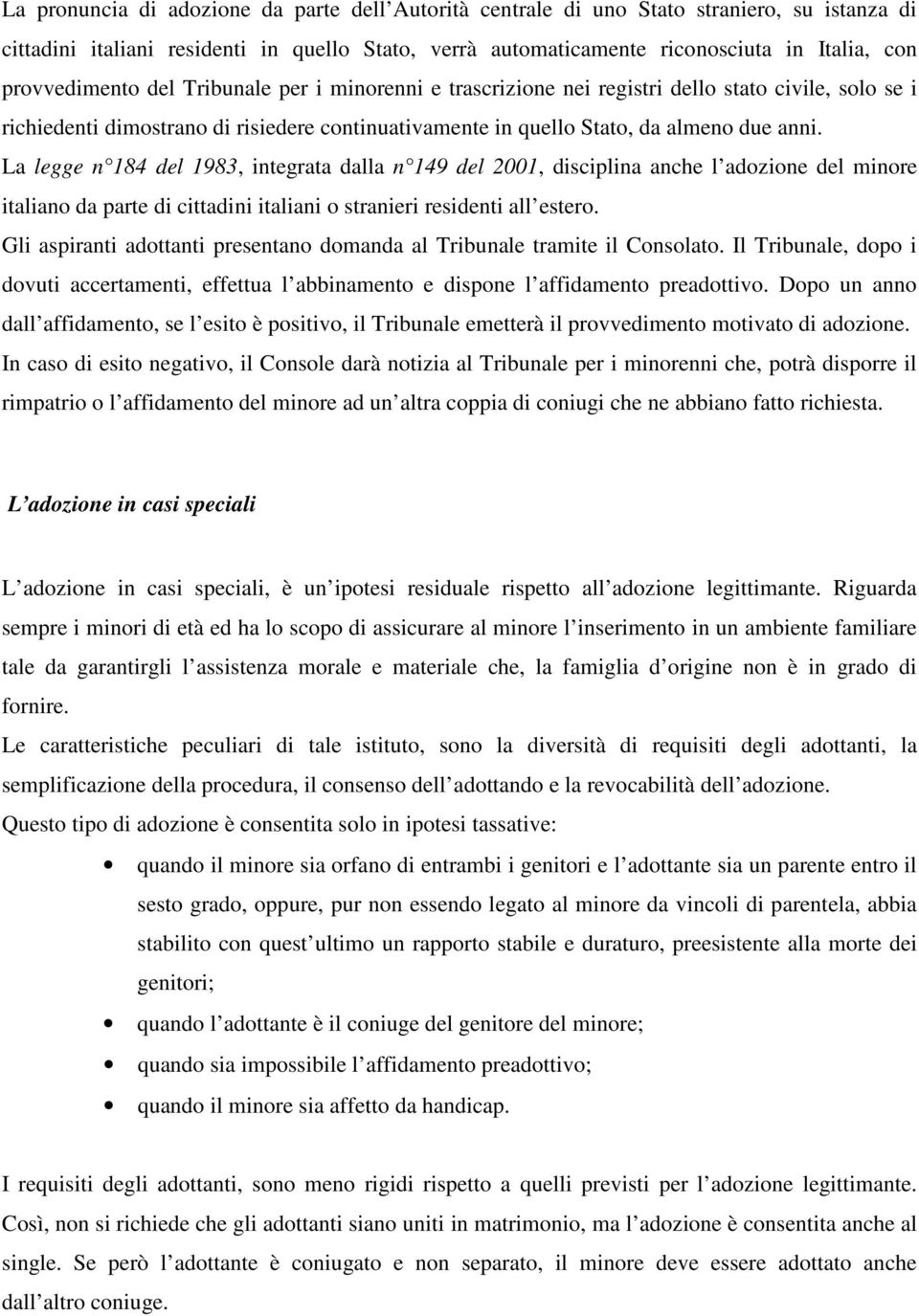 La pronuncia di adozione da parte dell Autorità centrale di uno Stato straniero, su istanza di cittadini italiani residenti in quello Stato, verrà automaticamente riconosciuta in Italia, con provvedimento del Tribunale per i minorenni e trascrizione nei registri dello stato civile, solo se i richiedenti dimostrano di risiedere continuativamente in quello Stato, da almeno due anni.
La legge n 184 del 1983, integrata dalla n 149 del 2001, disciplina anche l adozione del minore italiano da parte di cittadini italiani o stranieri residenti all estero.
Gli aspiranti adottanti presentano domanda al Tribunale tramite il Consolato. Il Tribunale, dopo i dovuti accertamenti, effettua l abbinamento e dispone l affidamento preadottivo. Dopo un anno dall affidamento, se l esito è positivo, il Tribunale emetterà il provvedimento motivato di adozione.
In caso di esito negativo, il Console darà notizia al Tribunale per i minorenni che, potrà disporre il rimpatrio o l affidamento del minore ad un altra coppia di coniugi che ne abbiano fatto richiesta.

L adozione in casi speciali

L adozione in casi speciali, è un ipotesi residuale rispetto all adozione legittimante. Riguarda sempre i minori di età ed ha lo scopo di assicurare al minore l inserimento in un ambiente familiare tale da garantirgli l assistenza morale e materiale che, la famiglia d origine non è in grado di fornire.
Le caratteristiche peculiari di tale istituto, sono la diversità di requisiti degli adottanti, la semplificazione della procedura, il consenso dell adottando e la revocabilità dell adozione.
Questo tipo di adozione è consentita solo in ipotesi tassative:
• quando il minore sia orfano di entrambi i genitori e l adottante sia un parente entro il sesto grado, oppure, pur non essendo legato al minore da vincoli di parentela, abbia stabilito con quest ultimo un rapporto stabile e duraturo, preesistente alla morte dei genitori;
• quando l adottante è il coniuge del genitore del minore;
• quando sia impossibile l affidamento preadottivo;
• quando il minore sia affetto da handicap.

I requisiti degli adottanti, sono meno rigidi rispetto a quelli previsti per l adozione legittimante. Così, non si richiede che gli adottanti siano uniti in matrimonio, ma l adozione è consentita anche al single. Se però l adottante è coniugato e non separato, il minore deve essere adottato anche dall altro coniuge.